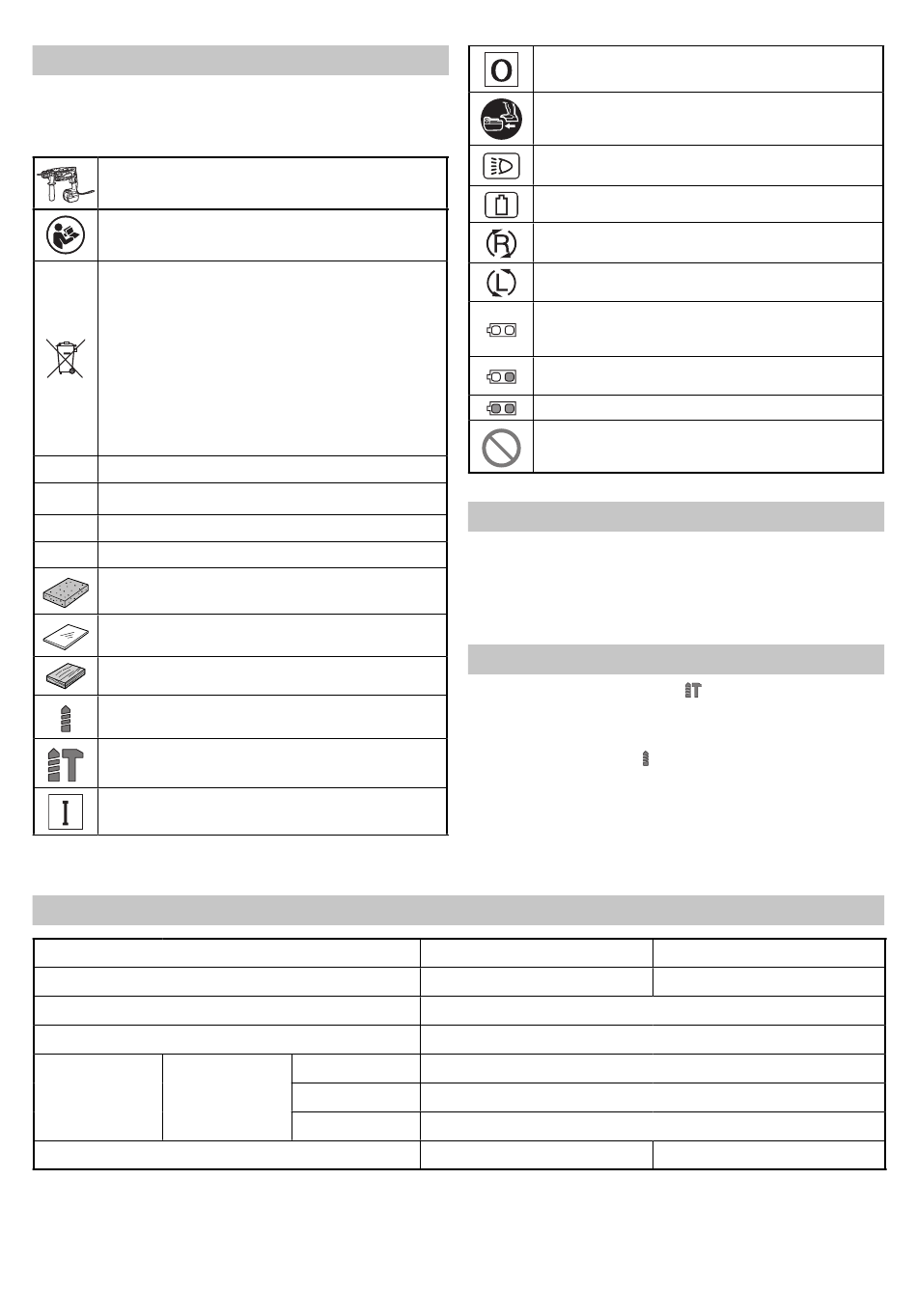 O

R

L

I